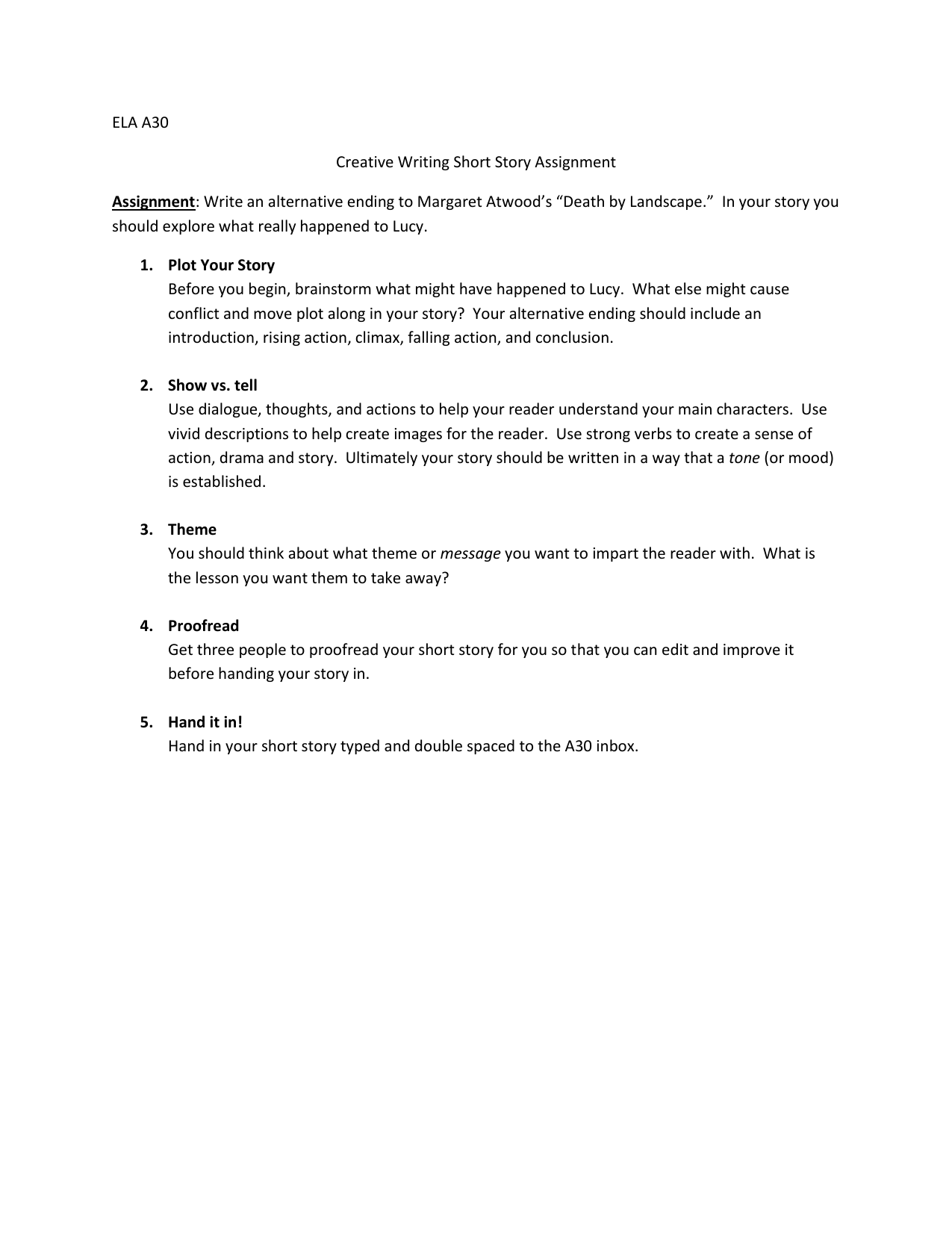 ELA A30

Creative Writing Short Story Assignment

Assignment: Write an alternative ending to Margaret Atwood's "Death by Landscape." In your story you should explore what really happened to Lucy.

1. Plot Your Story
Before you begin, brainstorm what might have happened to Lucy. What else might cause conflict and move plot along in your story? Your alternative ending should include an introduction, rising action, climax, falling action, and conclusion.

2. Show vs. tell
Use dialogue, thoughts, and actions to help your reader understand your main characters. Use vivid descriptions to help create images for the reader. Use strong verbs to create a sense of action, drama and story. Ultimately your story should be written in a way that a tone (or mood) is established.

3. Theme
You should think about what theme or message you want to impart the reader with. What is the lesson you want them to take away?

4. Proofread
Get three people to proofread your short story for you so that you can edit and improve it before handing your story in.

5. Hand it in!
Hand in your short story typed and double spaced to the A30 inbox.